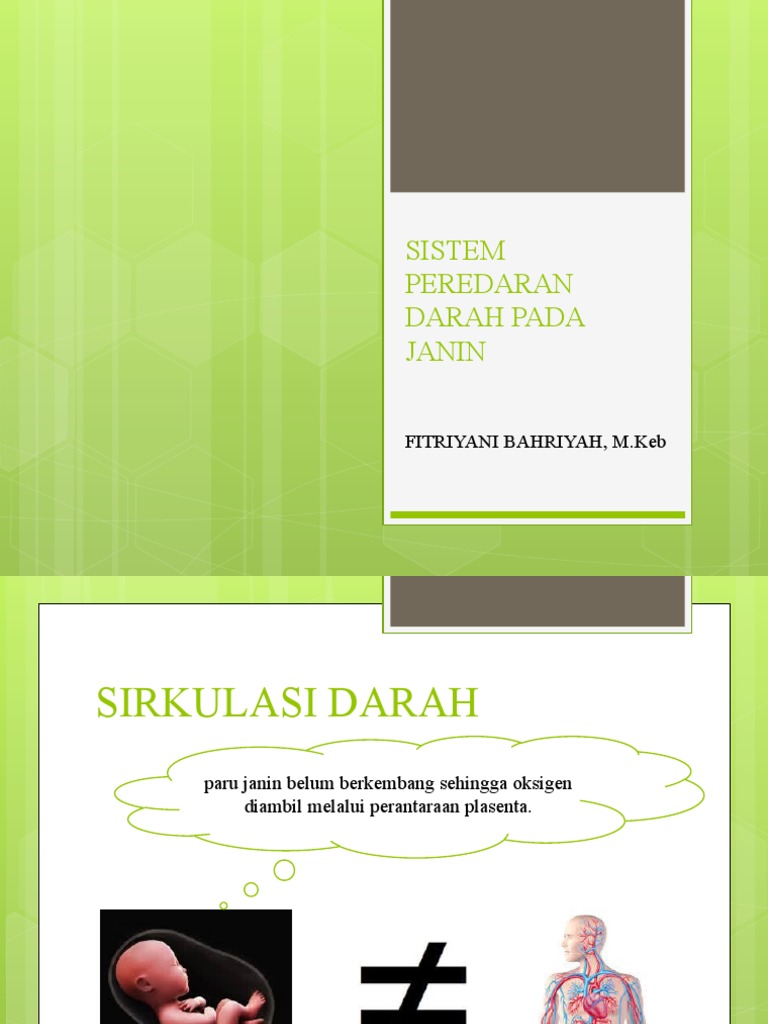 SISTEM PEREDARAN DARAH PADA JANIN

FITRIYANI BAHRIYAH, M.Keb

SIRKULASI DARAH

paru janin belum berkembang sehingga oksigen diambil melalui perantaraan plasenta.

$\neq$